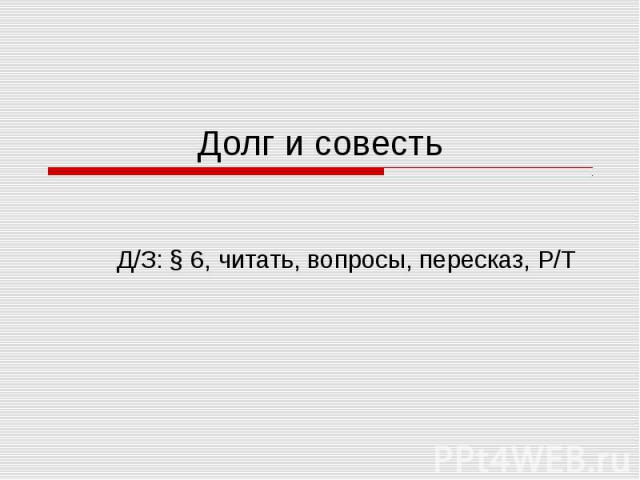 Долг и совесть

Д/З: § 6, читать, вопросы, пересказ, Р/Т

PPt4WEB.ru